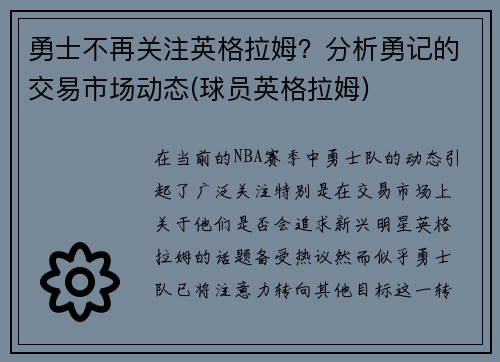 勇士不再关注英格拉姆？分析勇记的交易市场动态(球员英格拉姆)

在当前的NBA赛季中勇士队的动态引起了广泛关注特别是在交易市场上关于他们是否会追求新兴明星英格拉姆的话题备受热议然而似乎勇士队已将注意力转向其他目标这一转